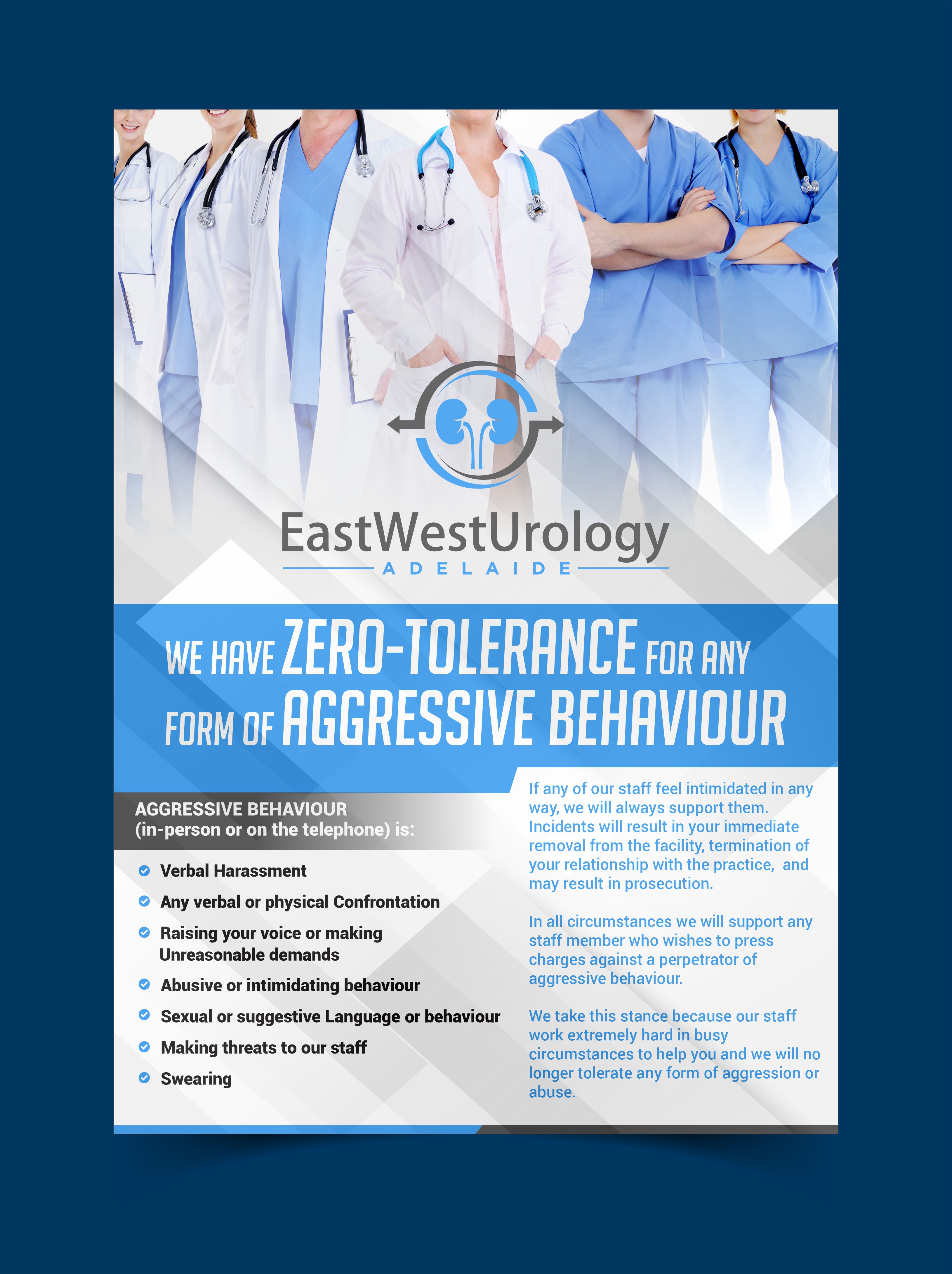 EastWestUrology
ADELAIDE

WE HAVE ZERO-TOLERANCE FOR ANY FORM OF AGGRESSIVE BEHAVIOUR

AGGRESSIVE BEHAVIOUR
(in-person or on the telephone) is:

☑ Verbal Harassment
☑ Any verbal or physical Confrontation
☑ Raising your voice or making Unreasonable demands
☑ Abusive or intimidating behaviour
☑ Sexual or suggestive Language or behaviour
☑ Making threats to our staff
☑ Swearing

If any of our staff feel intimidated in any way, we will always support them. Incidents will result in your immediate removal from the facility, termination of your relationship with the practice, and may result in prosecution.

In all circumstances we will support any staff member who wishes to press charges against a perpetrator of aggressive behaviour.

We take this stance because our staff work extremely hard in busy circumstances to help you and we will no longer tolerate any form of aggression or abuse.